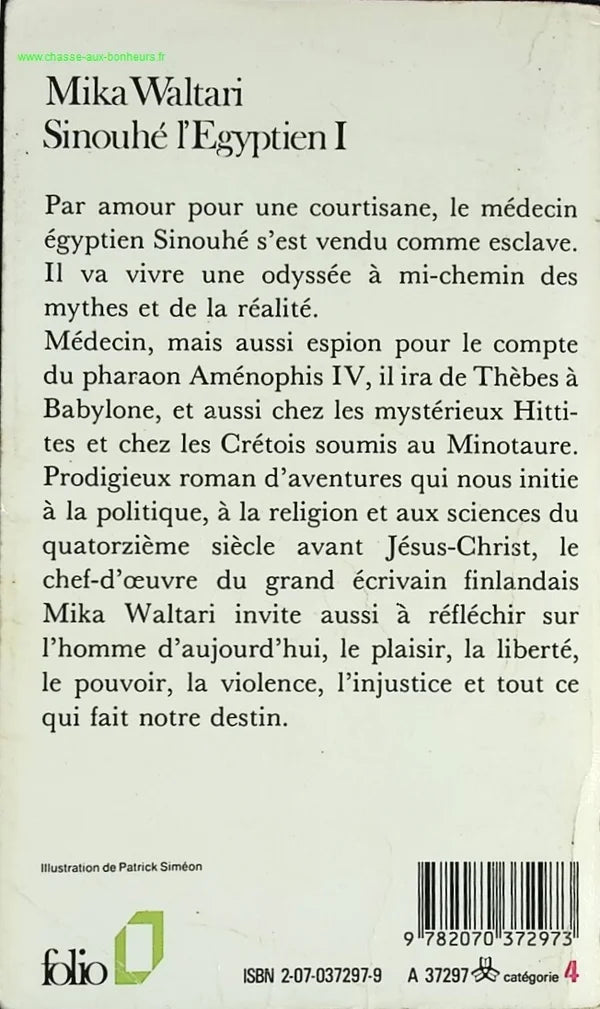 www.chasse-aux-bonheurs.fr

Mika Waltari
Sinouhé l'Egyptien I

Par amour pour une courtisane, le médecin égyptien Sinouhé s'est vendu comme esclave. Il va vivre une odyssée à mi-chemin des mythes et de la réalité.
Médecin, mais aussi espion pour le compte du pharaon Aménophis IV, il ira de Thèbes à Babylone, et aussi chez les mystérieux Hittites et chez les Crétois soumis au Minotaure. Prodigieux roman d'aventures qui nous initie à la politique, à la religion et aux sciences du quatorzième siècle avant Jésus-Christ, le chef-d'œuvre du grand écrivain finlandais Mika Waltari invite aussi à réfléchir sur l'homme d'aujourd'hui, le plaisir, la liberté, le pouvoir, la violence, l'injustice et tout ce qui fait notre destin.

Illustration de Patrick Siméon

9 782070 372973

folio

ISBN 2-07-037297-9   A 37297   catégorie 4